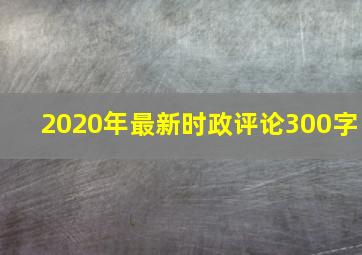 2020年最新时政评论300字